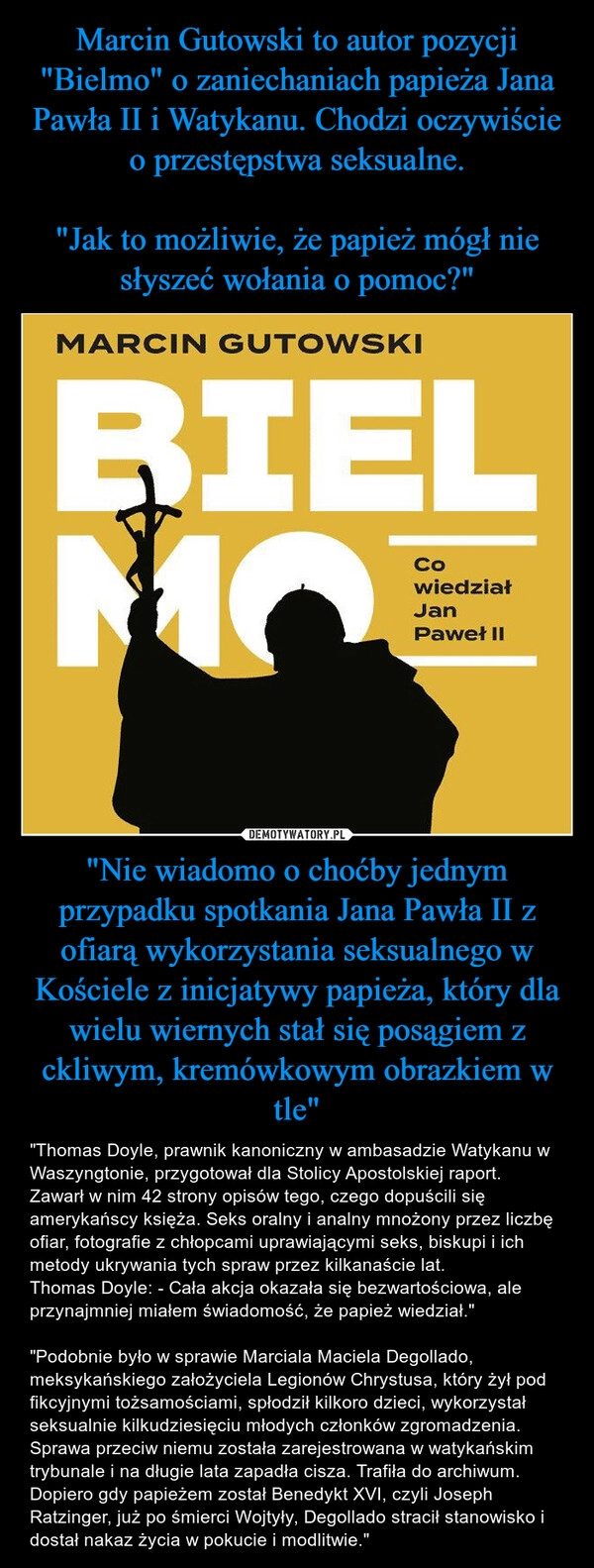 Marcin Gutowski to autor pozycji "Bielmo" o zaniechaniach papieża Jana Pawła II i Watykanu. Chodzi oczywiście o przestępstwa seksualne.

"Jak to możliwie, że papież mógł nie słyszeć wołania o pomoc?"

MARCIN GUTOWSKI

BIEL MO

Co wiedział Jan Paweł II

DEMOTYWATORY.PL

"Nie wiadomo o choćby jednym przypadku spotkania Jana Pawła II z ofiarą wykorzystania seksualnego w Kościele z inicjatywy papieża, który dla wielu wiernych stał się posągiem z ckliwym, kremówkowym obrazkiem w tle"

"Thomas Doyle, prawnik kanoniczny w ambasadzie Watykanu w Waszyngtonie, przygotował dla Stolicy Apostolskiej raport. Zawarł w nim 42 strony opisów tego, czego dopuścili się amerykańscy księża. Seks oralny i analny mnożony przez liczbę ofiar, fotografie z chłopcami uprawiającymi seks, biskupi i ich metody ukrywania tych spraw przez kilkanaście lat.
Thomas Doyle: - Cała akcja okazała się bezwartościowa, ale przynajmniej miałem świadomość, że papież wiedział."

"Podobnie było w sprawie Marciala Maciela Degollado, meksykańskiego założyciela Legionów Chrystusa, który żył pod fikcyjnymi tożsamościami, spłodził kilkoro dzieci, wykorzystał seksualnie kilkudziesięciu młodych członków zgromadzenia. Sprawa przeciw niemu została zarejestrowana w watykańskim trybunale i na długie lata zapadła cisza. Trafiła do archiwum. Dopiero gdy papieżem został Benedykt XVI, czyli Joseph Ratzinger, już po śmierci Wojtyły, Degollado stracił stanowisko i dostał nakaz życia w pokucie i modlitwie."